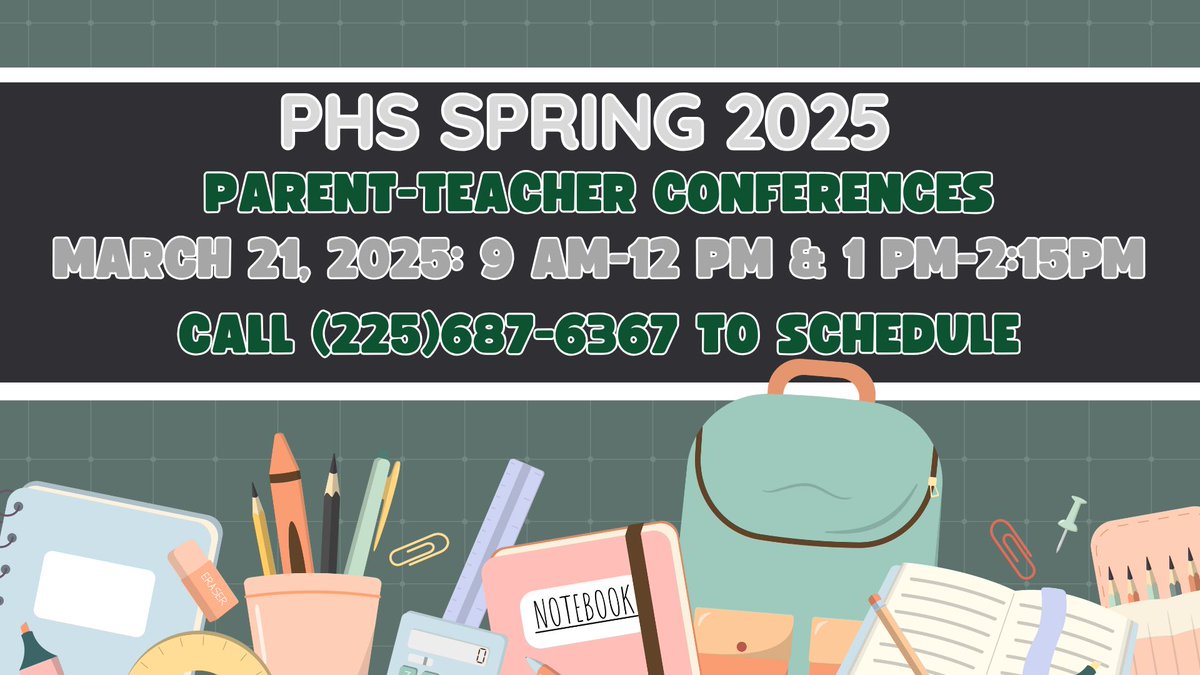 PHS SPRING 2025

PARENT-TEACHER CONFERENCES

MARCH 21, 2025: 9 AM-12 PM & 1 PM-2:15PM

CALL (225)687-6367 TO SCHEDULE

ERASER

NOTEBOOK

0